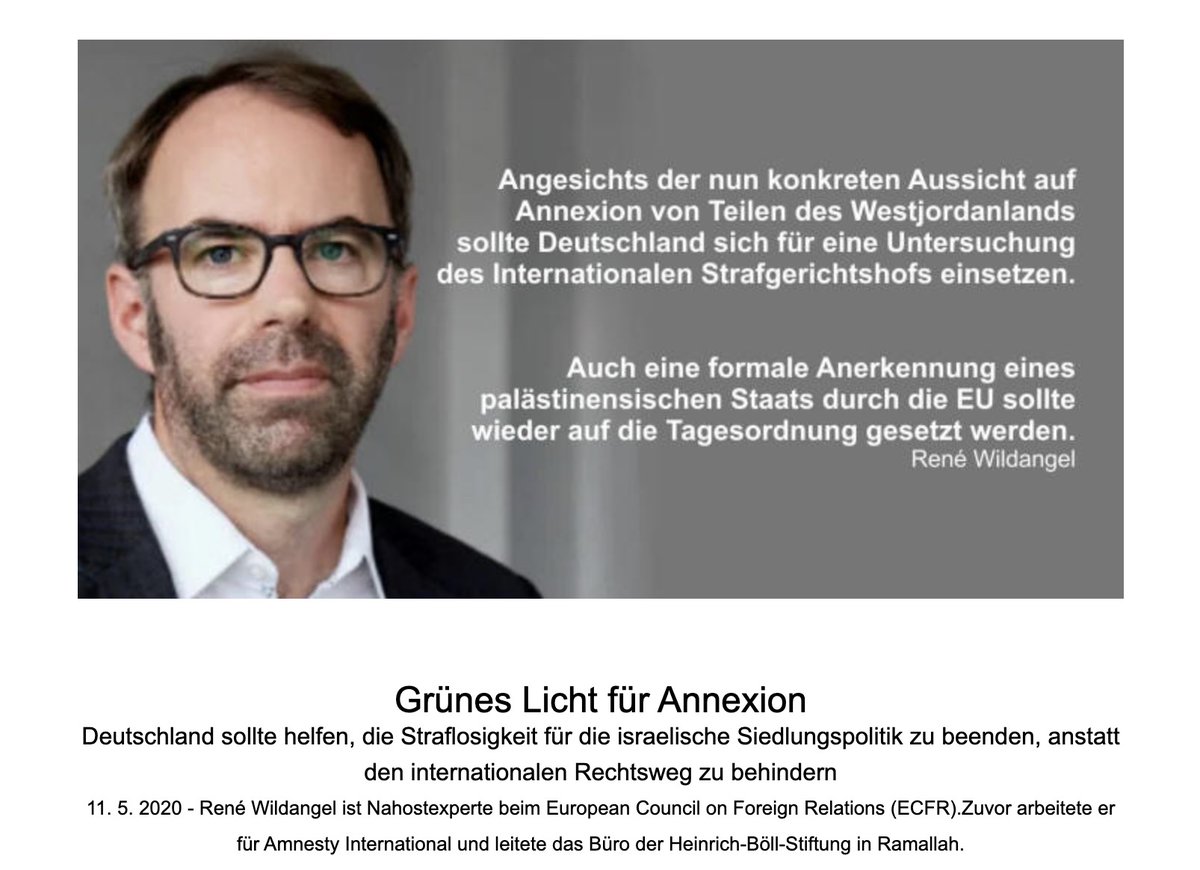 Angesichts der nun konkreten Aussicht auf Annexion von Teilen des Westjordanlands sollte Deutschland sich für eine Untersuchung des Internationalen Strafgerichtshofs einsetzen.

Auch eine formale Anerkennung eines palästinensischen Staats durch die EU sollte wieder auf die Tagesordnung gesetzt werden.
René Wildangel

Grünes Licht für Annexion
Deutschland sollte helfen, die Straflosigkeit für die israelische Siedlungspolitik zu beenden, anstatt den internationalen Rechtsweg zu behindern
11. 5. 2020 - René Wildangel ist Nahostexperte beim European Council on Foreign Relations (ECFR).Zuvor arbeitete er für Amnesty International und leitete das Büro der Heinrich-Böll-Stiftung in Ramallah.